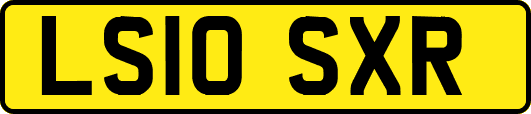 LS10 SXR